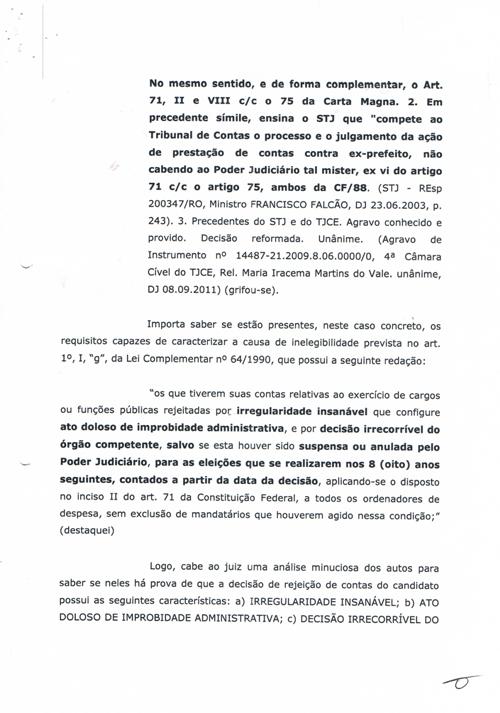 No mesmo sentido, e de forma complementar, o Art. 71, II e VIII c/c o 75 da Carta Magna. 2. Em precedente símile, ensina o STJ que "compete ao Tribunal de Contas o processo e o julgamento da ação de prestação de contas contra ex-prefeito, não cabendo ao Poder Judiciário tal mister, ex vi do artigo 71 c/c o artigo 75, ambos da CF/88. (STJ - REsp 200347/RO, Ministro FRANCISCO FALCÃO, DJ 23.06.2003, p. 243). 3. Precedentes do STJ e do TJCE. Agravo conhecido e provido. Decisão reformada. Unânime. (Agravo de Instrumento nº 14487-21.2009.8.06.0000/0, 4ª Câmara Cível do TJCE, Rel. Maria Iracema Martins do Vale. unânime, DJ 08.09.2011) (grifou-se).

Importa saber se estão presentes, neste caso concreto, os requisitos capazes de caracterizar a causa de inelegibilidade prevista no art. 1º, I, "g", da Lei Complementar nº 64/1990, que possui a seguinte redação:

"os que tiverem suas contas relativas ao exercício de cargos ou funções públicas rejeitadas por irregularidade insanável que configure ato doloso de improbidade administrativa, e por decisão irrecorrível do órgão competente, salvo se esta houver sido suspensa ou anulada pelo Poder Judiciário, para as eleições que se realizarem nos 8 (oito) anos seguintes, contados a partir da data da decisão, aplicando-se o disposto no inciso II do art. 71 da Constituição Federal, a todos os ordenadores de despesa, sem exclusão de mandatários que houverem agido nessa condição;" (destaquei)

Logo, cabe ao juiz uma análise minuciosa dos autos para saber se neles há prova de que a decisão de rejeição de contas do candidato possui as seguintes características: a) IRREGULARIDADE INSANÁVEL; b) ATO DOLOSO DE IMPROBIDADE ADMINISTRATIVA; c) DECISÃO IRRECORRÍVEL DO